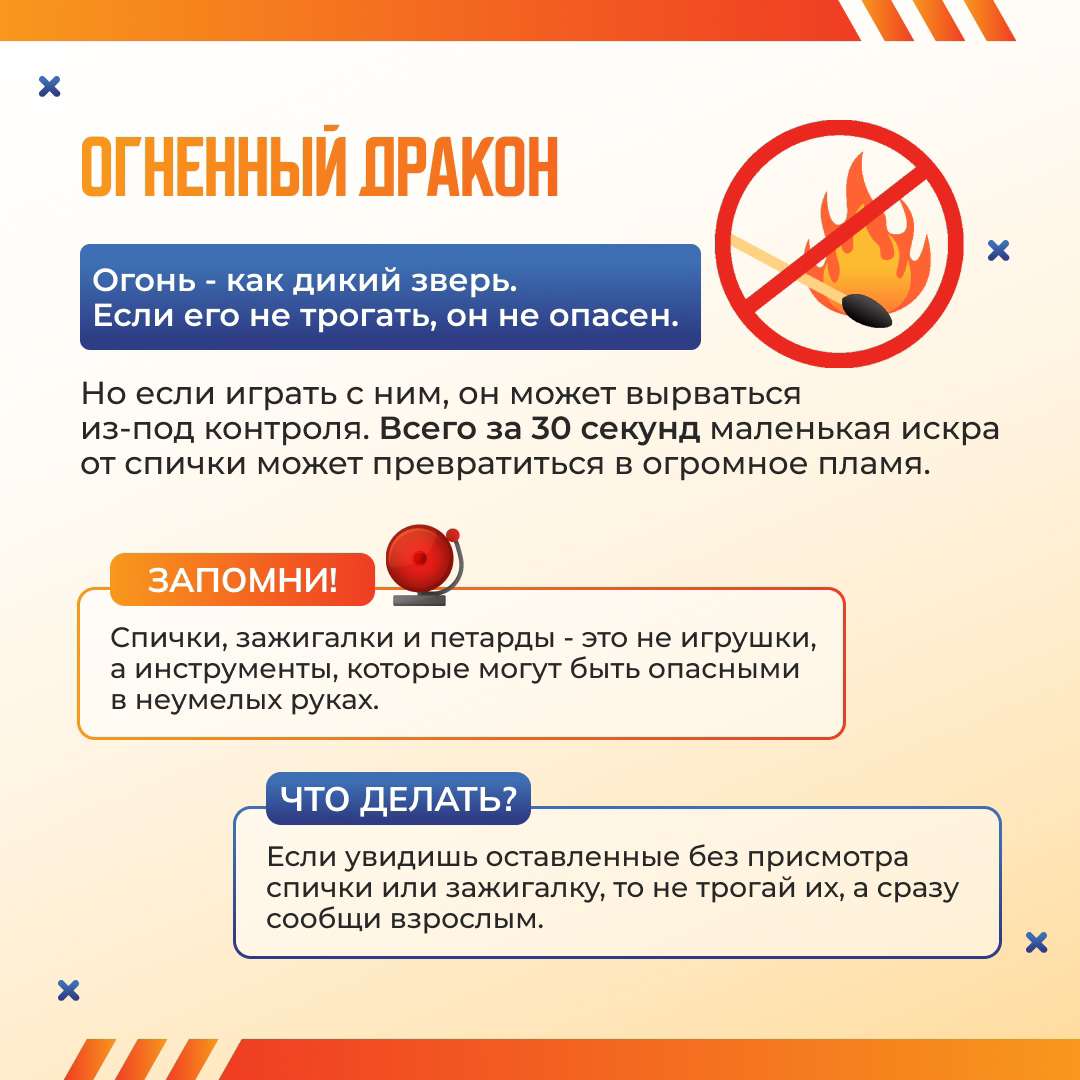 ОГНЕННЫЙ ДРАКОН

Огонь - как дикий зверь.
Если его не трогать, он не опасен.

Но если играть с ним, он может вырваться из-под контроля. Всего за 30 секунд маленькая искра от спички может превратиться в огромное пламя.

ЗАПОМНИ!

Спички, зажигалки и петарды - это не игрушки, а инструменты, которые могут быть опасными в неумелых руках.

ЧТО ДЕЛАТЬ?

Если увидишь оставленные без присмотра спички или зажигалку, то не трогай их, а сразу сообщи взрослым.